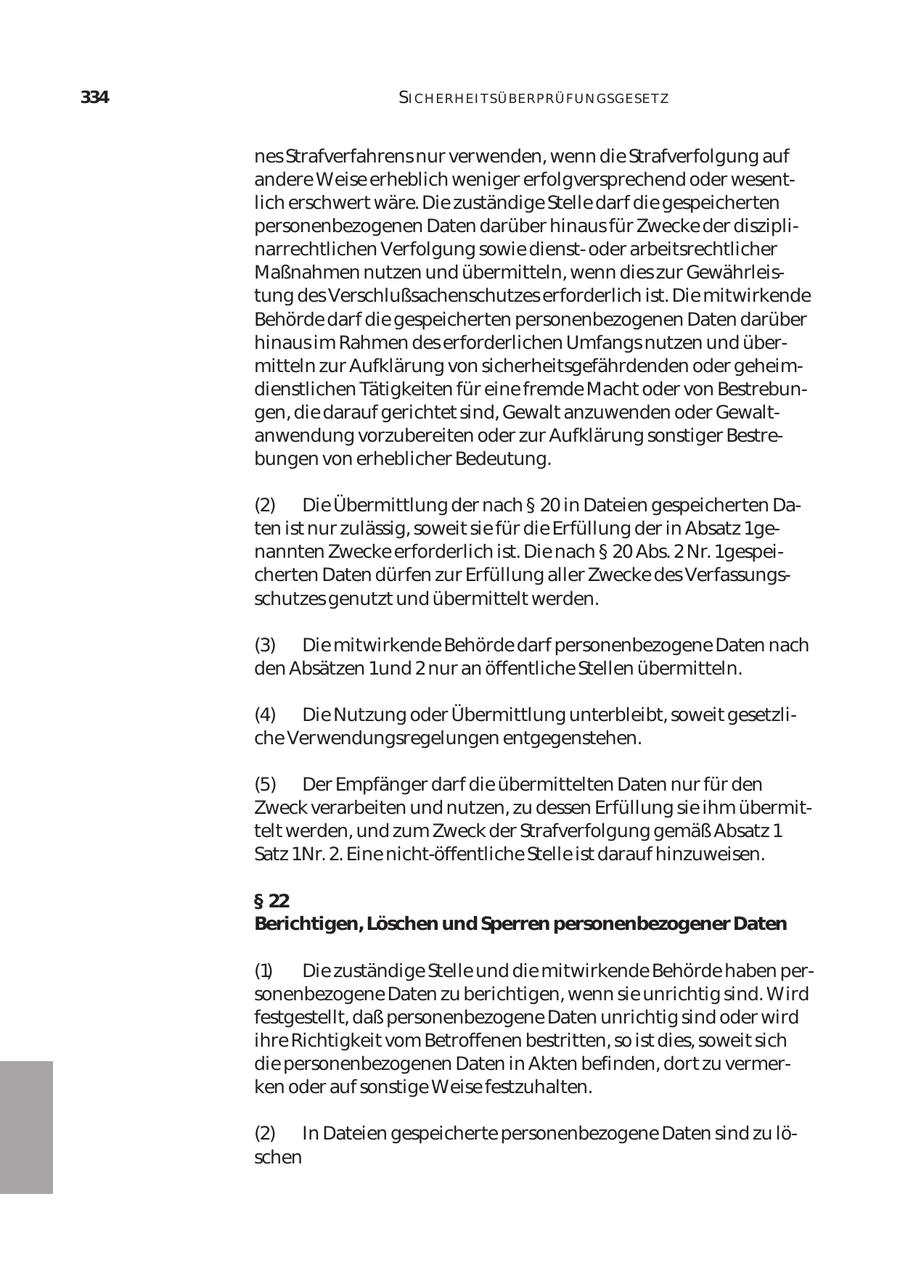 334 SICHERHEITSÜBERPRÜFUNGSGESETZ

nes Strafverfahrens nur verwenden, wenn die Strafverfolgung auf andere Weise erheblich weniger erfolgversprechend oder wesentlich erschwert wäre. Die zuständige Stelle darf die gespeicherten personenbezogenen Daten darüber hinaus für Zwecke der disziplinarrechtlichen Verfolgung sowie dienst- oder arbeitsrechtlicher Maßnahmen nutzen und übermitteln, wenn dies zur Gewährleistung des Verschlußsachenschutzes erforderlich ist. Die mitwirkende Behörde darf die gespeicherten personenbezogenen Daten darüber hinaus im Rahmen des erforderlichen Umfangs nutzen und übermitteln zur Aufklärung von sicherheitsgefährdenden oder geheimdienstlichen Tätigkeiten für eine fremde Macht oder von Bestrebungen, die darauf gerichtet sind, Gewalt anzuwenden oder Gewaltanwendung vorzubereiten oder zur Aufklärung sonstiger Bestrebungen von erheblicher Bedeutung.

(2) Die Übermittlung der nach § 20 in Dateien gespeicherten Daten ist nur zulässig, soweit sie für die Erfüllung der in Absatz 1 genannten Zwecke erforderlich ist. Die nach § 20 Abs. 2 Nr. 1 gespeicherten Daten dürfen zur Erfüllung aller Zwecke des Verfassungsschutzes genutzt und übermittelt werden.

(3) Die mitwirkende Behörde darf personenbezogene Daten nach den Absätzen 1 und 2 nur an öffentliche Stellen übermitteln.

(4) Die Nutzung oder Übermittlung unterbleibt, soweit gesetzliche Verwendungsregelungen entgegenstehen.

(5) Der Empfänger darf die übermittelten Daten nur für den Zweck verarbeiten und nutzen, zu dessen Erfüllung sie ihm übermittelt werden, und zum Zweck der Strafverfolgung gemäß Absatz 1 Satz 1 Nr. 2. Eine nicht-öffentliche Stelle ist darauf hinzuweisen.

§ 22
Berichtigen, Löschen und Sperren personenbezogener Daten

(1) Die zuständige Stelle und die mitwirkende Behörde haben personenbezogene Daten zu berichtigen, wenn sie unrichtig sind. Wird festgestellt, daß personenbezogene Daten unrichtig sind oder wird ihre Richtigkeit vom Betroffenen bestritten, so ist dies, soweit sich die personenbezogenen Daten in Akten befinden, dort zu vermerken oder auf sonstige Weise festzuhalten.

(2) In Dateien gespeicherte personenbezogene Daten sind zu löschen